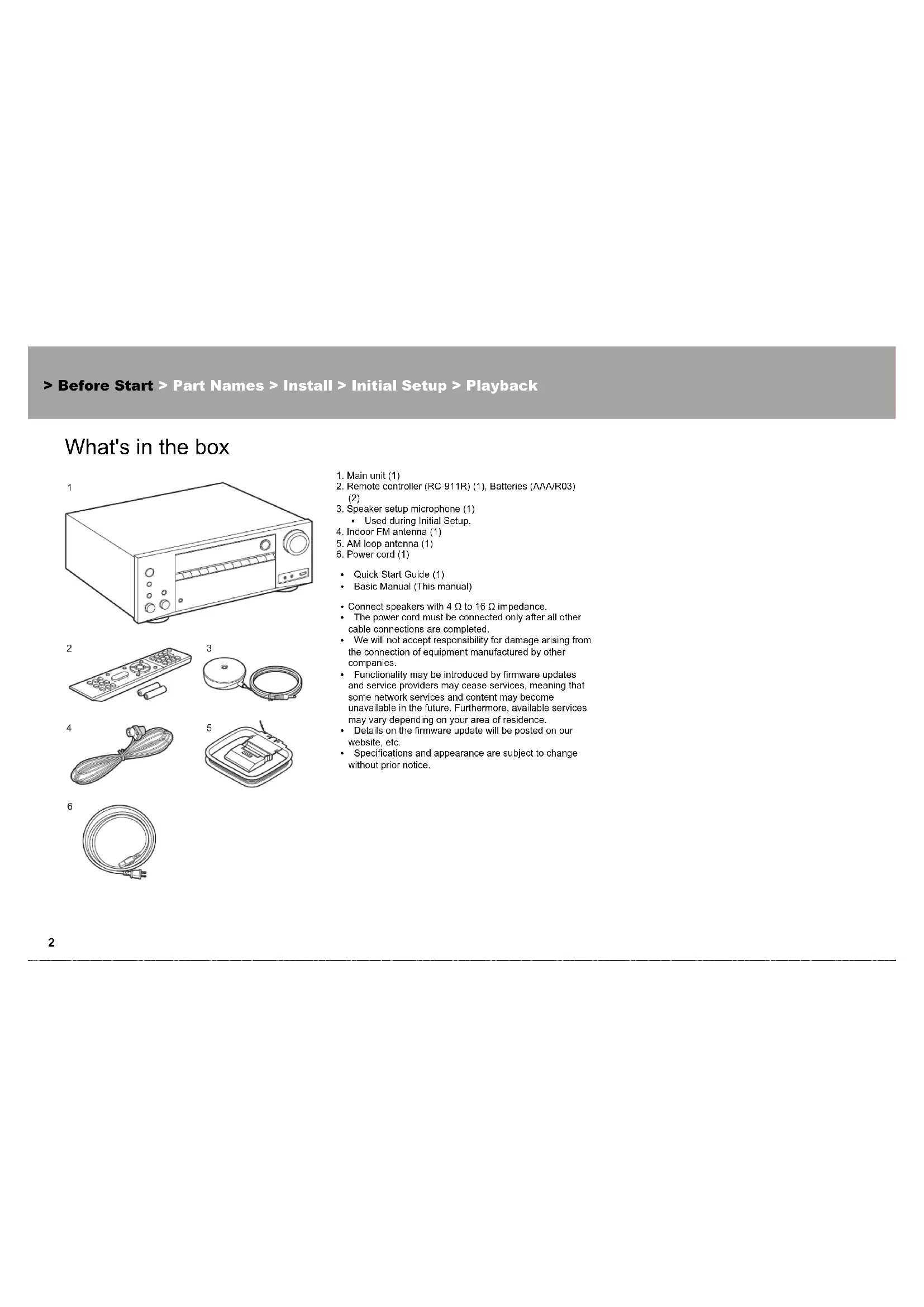 > Before Start > Part Names > Install > Initial Setup > Playback

What's in the box

1

2

3

4

5

6

1. Main unit (1)
2. Remote controller (RC-911R) (1), Batteries (AAA/R03) (2)
3. Speaker setup microphone (1)
• Used during Initial Setup.
4. Indoor FM antenna (1)
5. AM loop antenna (1)
6. Power cord (1)

• Quick Start Guide (1)
• Basic Manual (This manual)

• Connect speakers with 4 Ω to 16 Ω impedance.
• The power cord must be connected only after all other cable connections are completed.
• We will not accept responsibility for damage arising from the connection of equipment manufactured by other companies.
• Functionality may be introduced by firmware updates and service providers may cease services, meaning that some network services and content may become unavailable in the future. Furthermore, available services may vary depending on your area of residence.
• Details on the firmware update will be posted on our website, etc.
• Specifications and appearance are subject to change without prior notice.

2